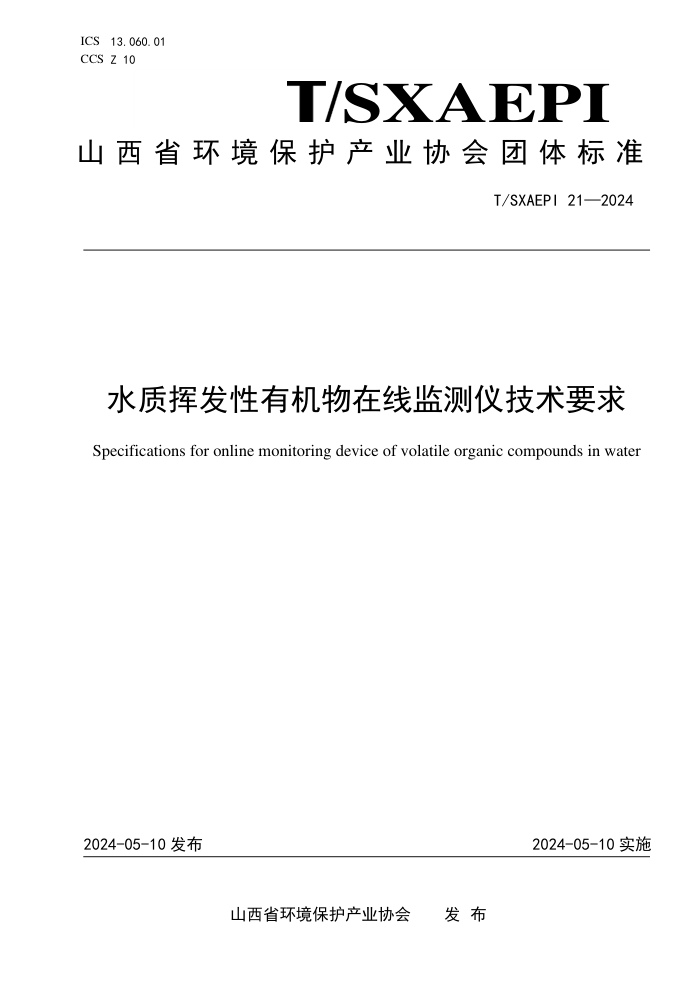 ICS 13.060.01
CCS Z 10

T/SXAEPI

山西省环境保护产业协会团体标准

T/SXAEPI 21—2024

水质挥发性有机物在线监测仪技术要求

Specifications for online monitoring device of volatile organic compounds in water

2024-05-10 发布

2024-05-10 实施

山西省环境保护产业协会　　发 布